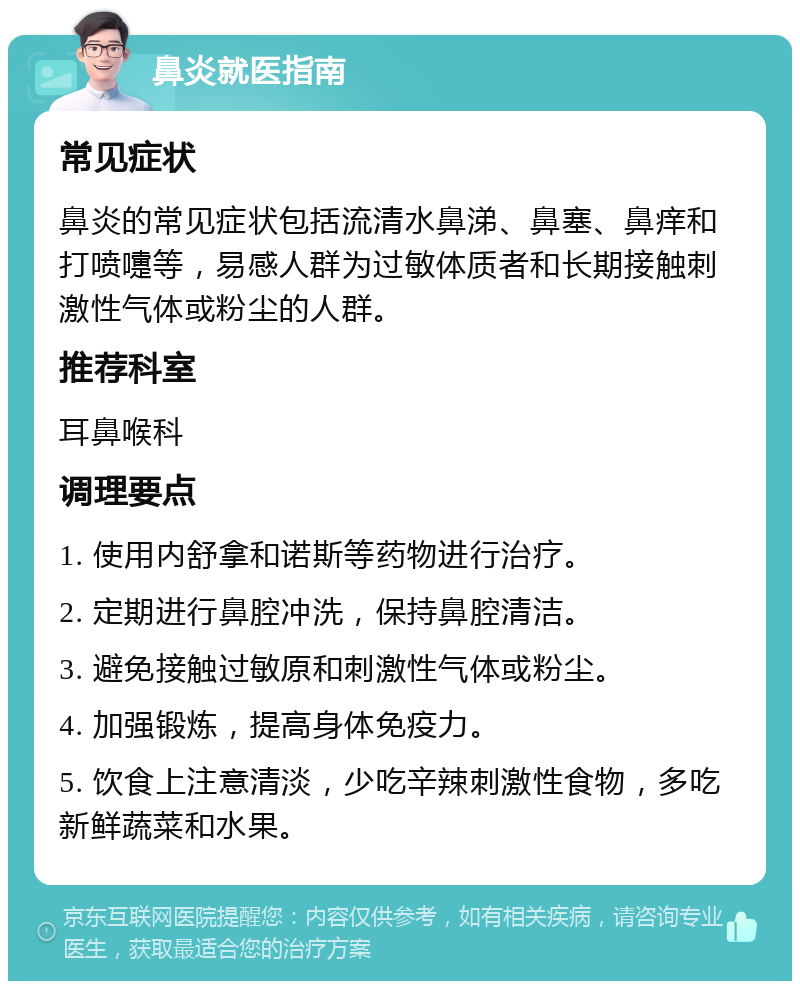 鼻炎就医指南

常见症状

鼻炎的常见症状包括流清水鼻涕、鼻塞、鼻痒和打喷嚏等，易感人群为过敏体质者和长期接触刺激性气体或粉尘的人群。

推荐科室

耳鼻喉科

调理要点

1. 使用内舒拿和诺斯等药物进行治疗。

2. 定期进行鼻腔冲洗，保持鼻腔清洁。

3. 避免接触过敏原和刺激性气体或粉尘。

4. 加强锻炼，提高身体免疫力。

5. 饮食上注意清淡，少吃辛辣刺激性食物，多吃新鲜蔬菜和水果。

京东互联网医院提醒您：内容仅供参考，如有相关疾病，请咨询专业医生，获取最适合您的治疗方案